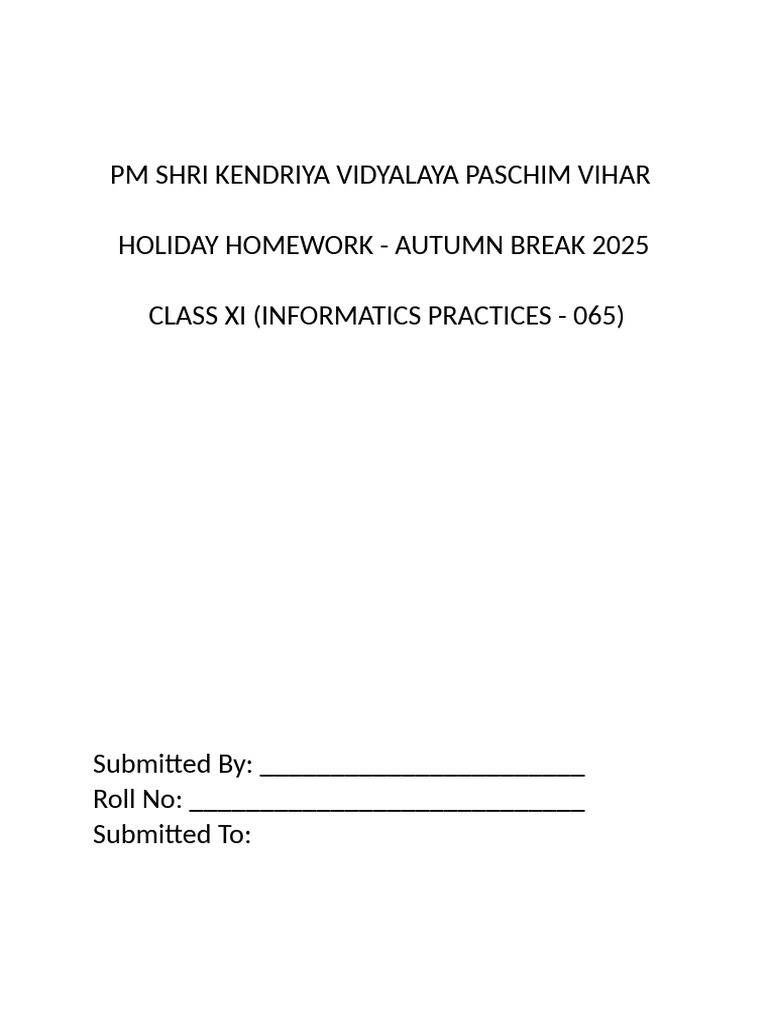 PM SHRI KENDRIYA VIDYALAYA PASCHIM VIHAR

HOLIDAY HOMEWORK - AUTUMN BREAK 2025

CLASS XI (INFORMATICS PRACTICES - 065)

Submitted By: ________________________
Roll No: _____________________________
Submitted To: